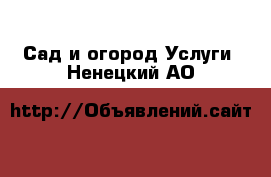 Сад и огород Услуги Ненецкий АО

http://Объявлений.сайт